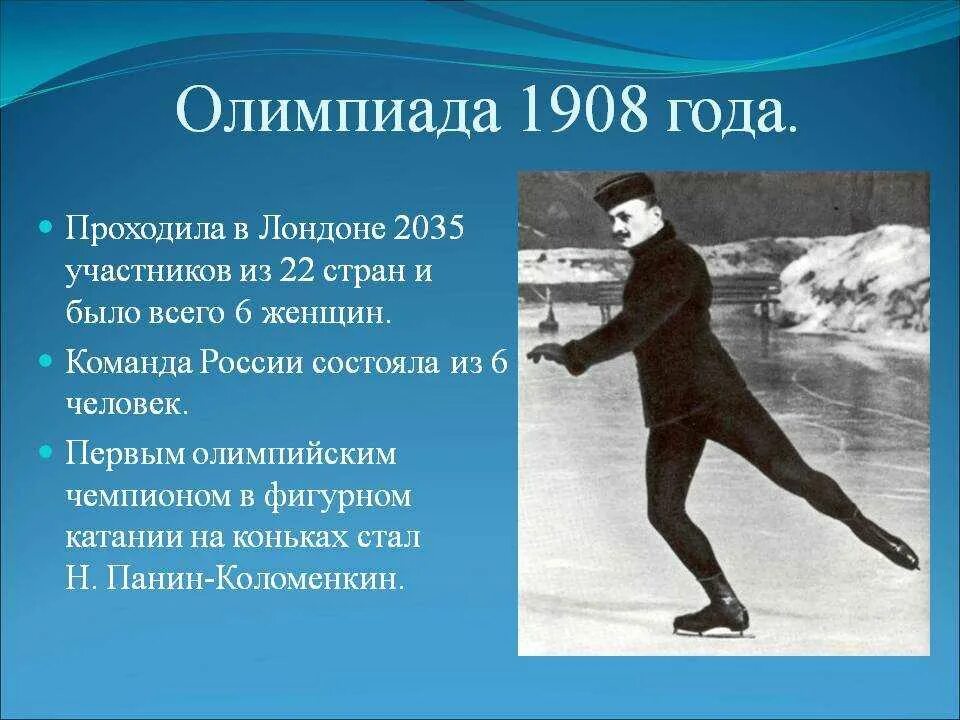 Олимпиада 1908 года.

Проходила в Лондоне 2035 участников из 22 стран и было всего 6 женщин.

Команда России состояла из 6 человек.

Первым олимпийским чемпионом в фигурном катании на коньках стал Н. Панин-Коломенкин.